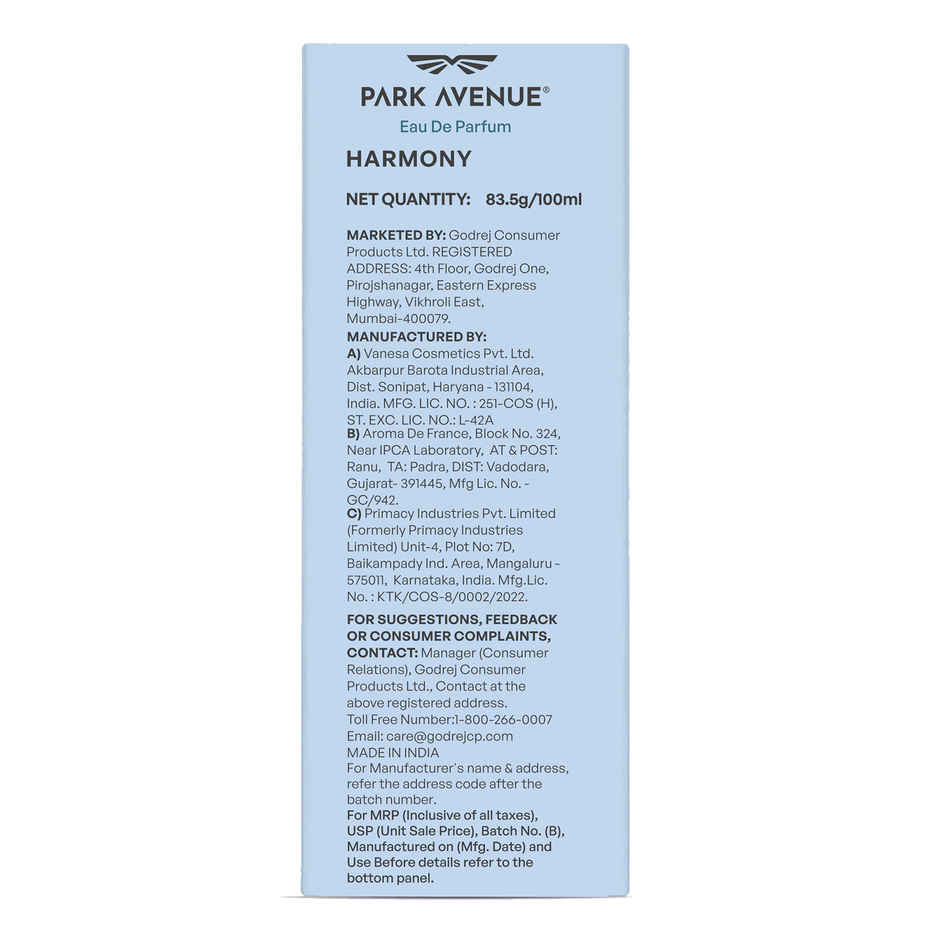 PARK AVENUE®
Eau De Parfum

HARMONY

NET QUANTITY: 83.5g/100ml

MARKETED BY: Godrej Consumer Products Ltd. REGISTERED ADDRESS: 4th Floor, Godrej One, Pirojshanagar, Eastern Express Highway, Vikhroli East, Mumbai-400079.
MANUFACTURED BY:
A) Vanesa Cosmetics Pvt. Ltd. Akbarpur Barota Industrial Area, Dist. Sonipat, Haryana - 131104, India. MFG. LIC. NO. : 251-COS (H), ST. EXC. LIC. NO.: L-42A
B) Aroma De France, Block No. 324, Near IPCA Laboratory, AT & POST: Ranu, TA: Padra, DIST: Vadodara, Gujarat- 391445, Mfg Lic. No. - GC/942.
C) Primacy Industries Pvt. Limited (Formerly Primacy Industries Limited) Unit-4, Plot No: 7D, Baikampady Ind. Area, Mangaluru - 575011, Karnataka, India. Mfg.Lic. No. : KTK/COS-8/0002/2022.

FOR SUGGESTIONS, FEEDBACK OR CONSUMER COMPLAINTS, CONTACT: Manager (Consumer Relations), Godrej Consumer Products Ltd., Contact at the above registered address.
Toll Free Number:1-800-266-0007
Email: care@godrejcp.com
MADE IN INDIA
For Manufacturer's name & address, refer the address code after the batch number.
For MRP (Inclusive of all taxes), USP (Unit Sale Price), Batch No. (B), Manufactured on (Mfg. Date) and Use Before details refer to the bottom panel.